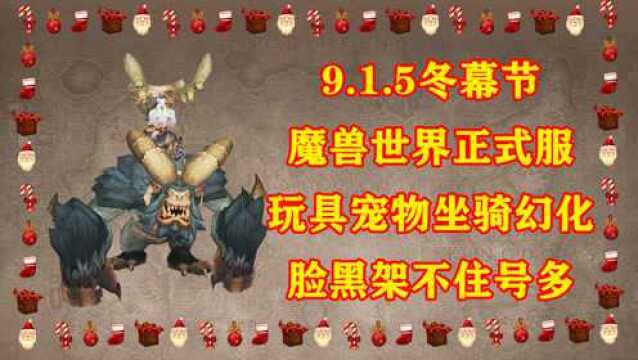 9.1.5冬幕节
魔兽世界正式服
玩具宠物坐骑幻化
脸黑架不住号多